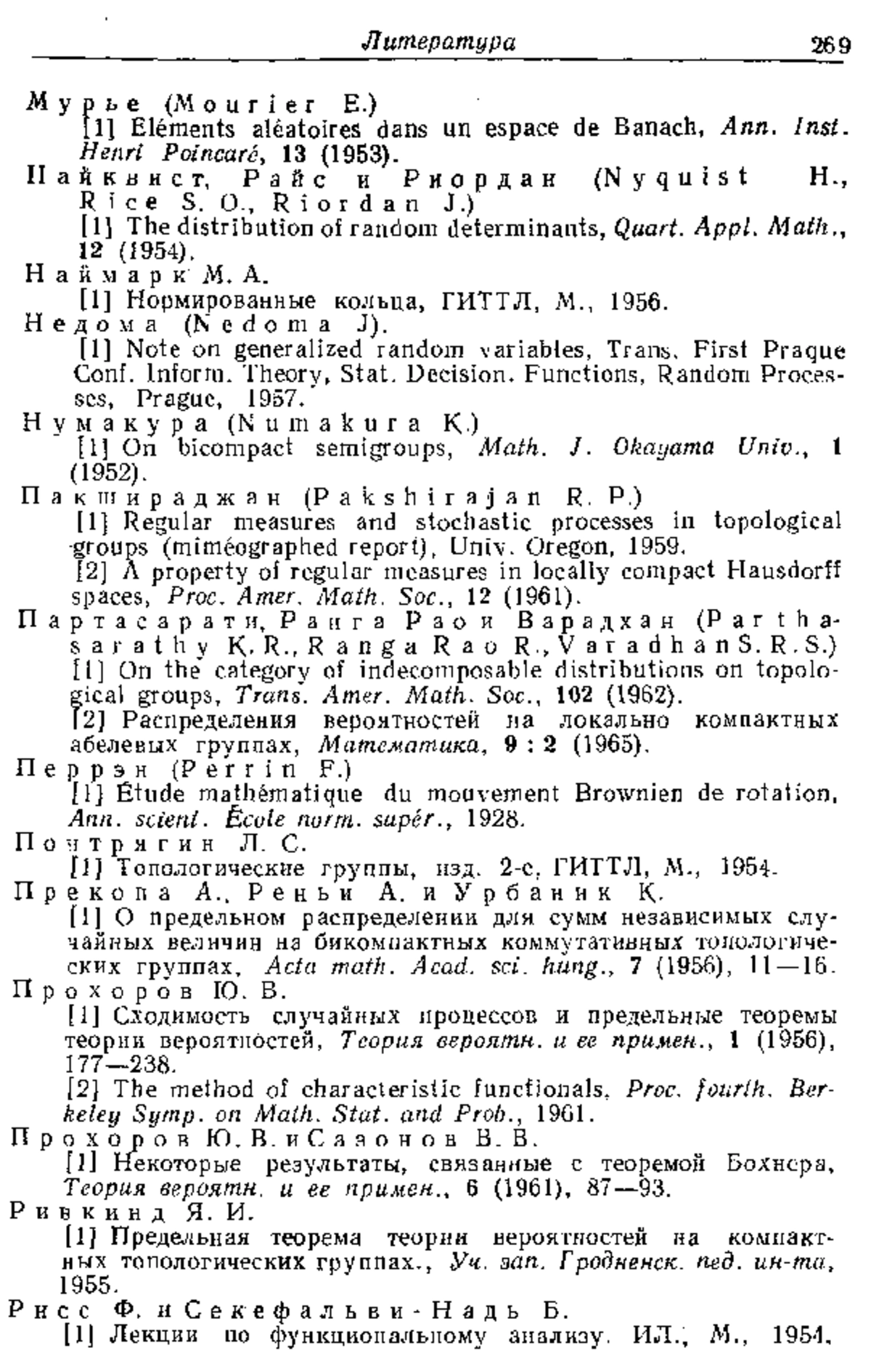 Литература 269

Мурье (Mourier E.)
[1] Eléments aléatoires dans un espace de Banach, Ann. Inst. Henri Poincaré, 13 (1953).

Найквист, Райс и Риордан (Nyquist H., Rice S. O., Riordan J.)
[1] The distribution of random determinants, Quart. Appl. Math., 12 (1954).

Наймарк М. А.
[1] Нормированные кольца, ГИТТЛ, М., 1956.

Недома (Nedoma J).
[1] Note on generalized random variables, Trans. First Prague Conf. Inform. Theory, Stat. Decision. Functions, Random Processes, Prague, 1957.

Нумакура (Numakura K.)
[1] On bicompact semigroups, Math. J. Okayama Univ., 1 (1952).

Пакшираджан (Pakshirajan R. P.)
[1] Regular measures and stochastic processes in topological groups (miméographed report), Univ. Oregon, 1959.
[2] A property of regular measures in locally compact Hausdorff spaces, Proc. Amer. Math. Soc., 12 (1961).

Партасарати, Ранга Рао и Варадхан (Parthasarathy K. R., Ranga Rao R., Varadhan S. R. S.)
[1] On the category of indecomposable distributions on topological groups, Trans. Amer. Math. Soc., 102 (1962).
[2] Распределения вероятностей на локально компактных абелевых группах, Математика, 9 : 2 (1965).

Перрэн (Perrin F.)
[1] Étude mathématique du mouvement Brownien de rotation, Ann. scient. École norm. supér., 1928.

Понтрягин Л. С.
[1] Топологические группы, изд. 2-е, ГИТТЛ, М., 1954.

Прекопа А., Реньи А. и Урбаник К.
[1] О предельном распределении для сумм независимых случайных величин на бикомпактных коммутативных топологических группах, Acta math. Acad. sci. hung., 7 (1956), 11—16.

Прохоров Ю. В.
[1] Сходимость случайных процессов и предельные теоремы теории вероятностей, Теория вероятн. и ее примен., 1 (1956), 177—238.
[2] The method of characteristic functionals, Proc. fourth. Berkeley Symp. on Math. Stat. and Prob., 1961.

Прохоров Ю. В. и Сазонов В. В.
[1] Некоторые результаты, связанные с теоремой Бохнера, Теория вероятн. и ее примен., 6 (1961), 87—93.

Ривкинд Я. И.
[1] Предельная теорема теории вероятностей на компактных топологических группах., Уч. зап. Гродненск. пед. ин-та, 1955.

Рисс Ф. и Секефальви-Надь Б.
[1] Лекции по функциональному анализу. ИЛ., М., 1954.